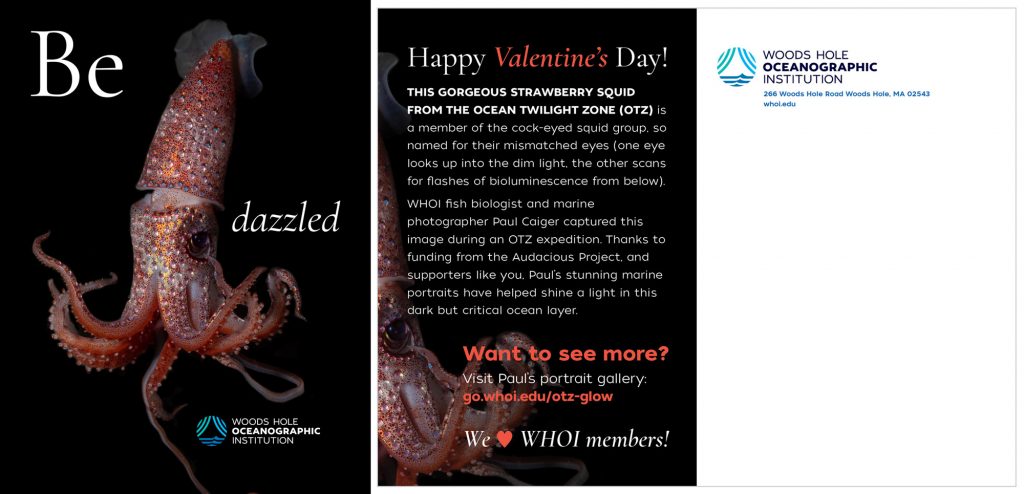 Be

dazzled

WOODS HOLE
OCEANOGRAPHIC
INSTITUTION

Happy Valentine's Day!

THIS GORGEOUS STRAWBERRY SQUID FROM THE OCEAN TWILIGHT ZONE (OTZ) is a member of the cock-eyed squid group, so named for their mismatched eyes (one eye looks up into the dim light, the other scans for flashes of bioluminescence from below).

WHOI fish biologist and marine photographer Paul Caiger captured this image during an OTZ expedition. Thanks to funding from the Audacious Project, and supporters like you, Paul's stunning marine portraits have helped shine a light in this dark but critical ocean layer.

Want to see more?
Visit Paul's portrait gallery:
go.whoi.edu/otz-glow

We ♥ WHOI members!

WOODS HOLE
OCEANOGRAPHIC
INSTITUTION
266 Woods Hole Road Woods Hole, MA 02543
whoi.edu